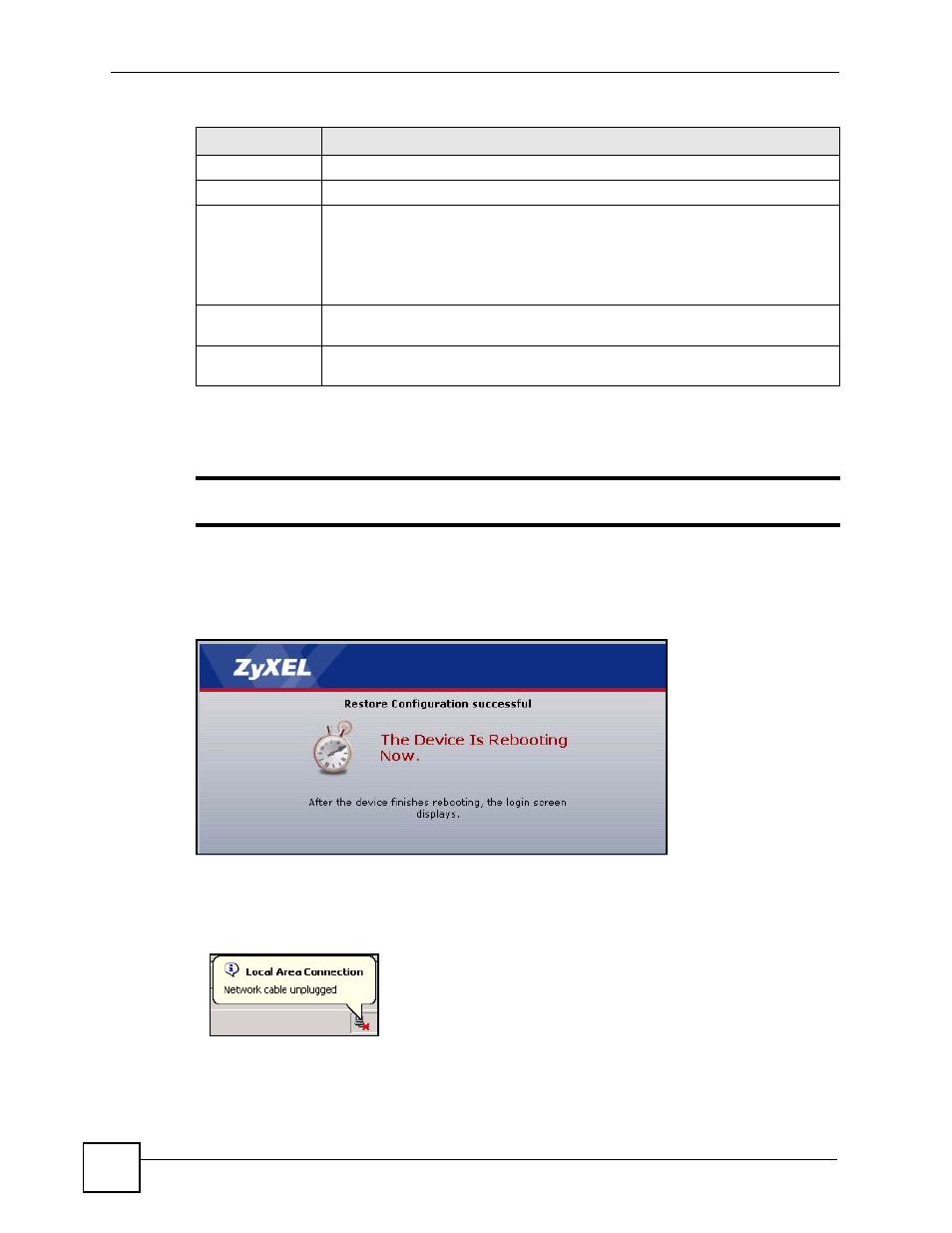 ZyXEL

Restore Configuration successful

The Device Is Rebooting Now.

After the device finishes rebooting, the login screen displays.

Local Area Connection
Network cable unplugged